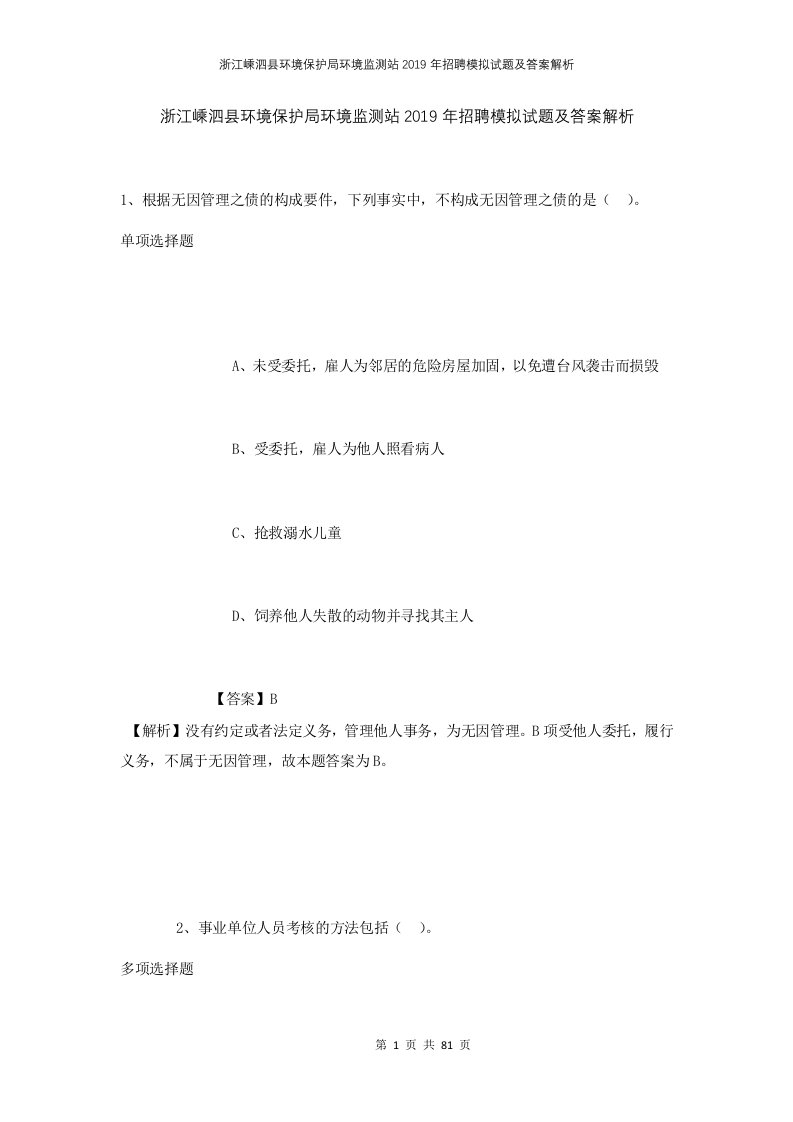 浙江嵊泗县环境保护局环境监测站2019年招聘模拟试题及答案解析

浙江嵊泗县环境保护局环境监测站2019年招聘模拟试题及答案解析

1、根据无因管理之债的构成要件，下列事实中，不构成无因管理之债的是（ ）。

单项选择题

A、未受委托，雇人为邻居的危险房屋加固，以免遭台风袭击而损毁

B、受委托，雇人为他人照看病人

C、抢救溺水儿童

D、饲养他人失散的动物并寻找其主人

【答案】B

【解析】没有约定或者法定义务，管理他人事务，为无因管理。B项受他人委托，履行义务，不属于无因管理，故本题答案为B。

2、事业单位人员考核的方法包括（ ）。

多项选择题

第 1 页 共 81 页